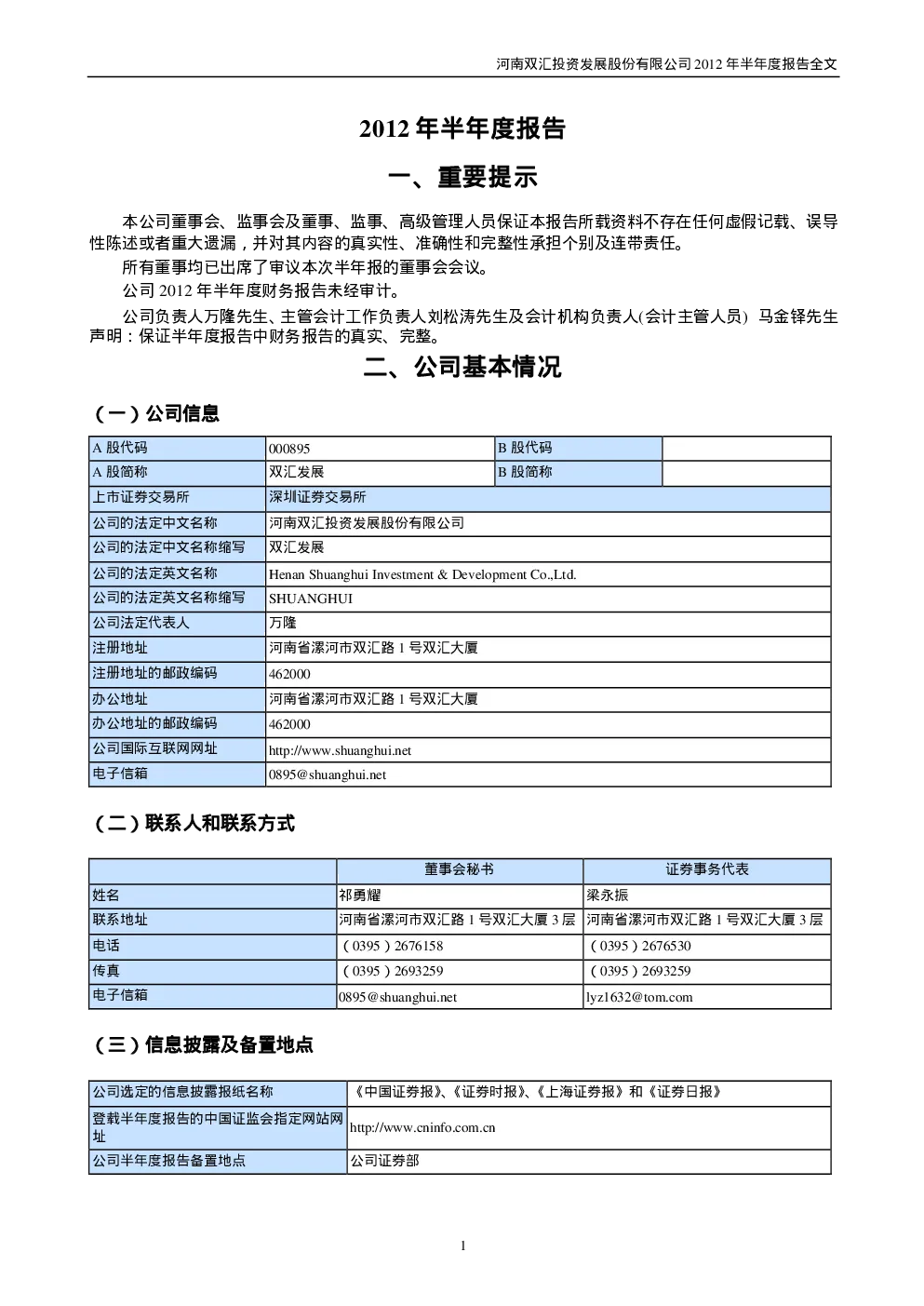 河南双汇投资发展股份有限公司 2012 年半年度报告全文

2012 年半年度报告

一、重要提示

本公司董事会、监事会及董事、监事、高级管理人员保证本报告所载资料不存在任何虚假记载、误导性陈述或者重大遗漏，并对其内容的真实性、准确性和完整性承担个别及连带责任。

所有董事均已出席了审议本次半年报的董事会会议。

公司 2012 年半年度财务报告未经审计。

公司负责人万隆先生、主管会计工作负责人刘松涛先生及会计机构负责人(会计主管人员) 马金铎先生声明：保证半年度报告中财务报告的真实、完整。

二、公司基本情况

（一）公司信息

| A 股代码 | 000895 | B 股代码 | |
|---|---|---|---|
| A 股简称 | 双汇发展 | B 股简称 | |
| 上市证券交易所 | 深圳证券交易所 | | |
| 公司的法定中文名称 | 河南双汇投资发展股份有限公司 | | |
| 公司的法定中文名称缩写 | 双汇发展 | | |
| 公司的法定英文名称 | Henan Shuanghui Investment & Development Co.,Ltd. | | |
| 公司的法定英文名称缩写 | SHUANGHUI | | |
| 公司法定代表人 | 万隆 | | |
| 注册地址 | 河南省漯河市双汇路 1 号双汇大厦 | | |
| 注册地址的邮政编码 | 462000 | | |
| 办公地址 | 河南省漯河市双汇路 1 号双汇大厦 | | |
| 办公地址的邮政编码 | 462000 | | |
| 公司国际互联网网址 | http://www.shuanghui.net | | |
| 电子信箱 | 0895@shuanghui.net | | |

（二）联系人和联系方式

| | 董事会秘书 | 证券事务代表 |
|---|---|---|
| 姓名 | 祁勇耀 | 梁永振 |
| 联系地址 | 河南省漯河市双汇路 1 号双汇大厦 3 层 | 河南省漯河市双汇路 1 号双汇大厦 3 层 |
| 电话 | （0395）2676158 | （0395）2676530 |
| 传真 | （0395）2693259 | （0395）2693259 |
| 电子信箱 | 0895@shuanghui.net | lyz1632@tom.com |

（三）信息披露及备置地点

| 公司选定的信息披露报纸名称 | 《中国证券报》、《证券时报》、《上海证券报》和《证券日报》 |
|---|---|
| 登载半年度报告的中国证监会指定网站网址 | http://www.cninfo.com.cn |
| 公司半年度报告备置地点 | 公司证券部 |

1